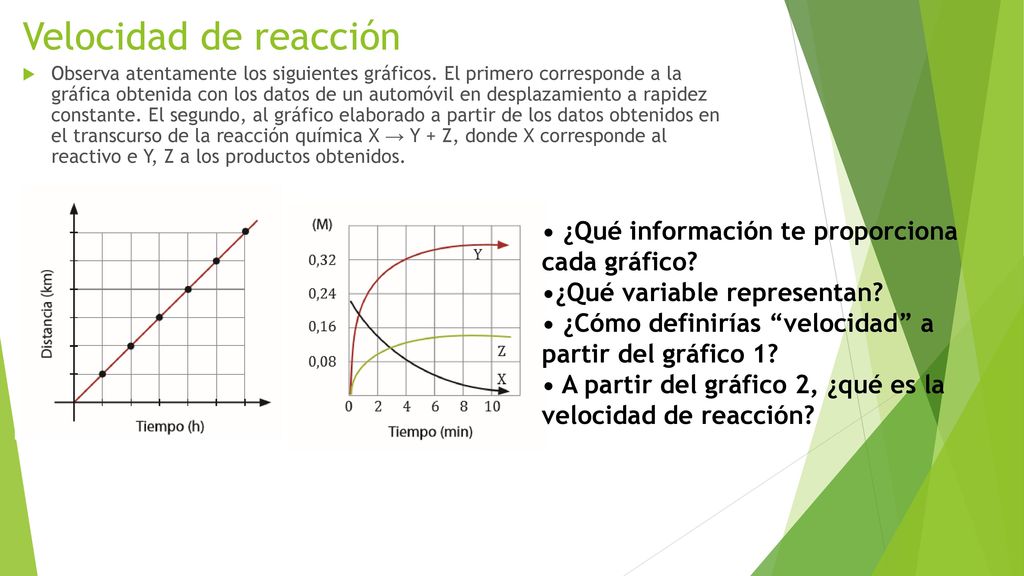 Velocidad de reacción

Observa atentamente los siguientes gráficos. El primero corresponde a la gráfica obtenida con los datos de un automóvil en desplazamiento a rapidez constante. El segundo, al gráfico elaborado a partir de los datos obtenidos en el transcurso de la reacción química X → Y + Z, donde X corresponde al reactivo e Y, Z a los productos obtenidos.

Distancia (km)

Tiempo (h)

(M)

0,32

0,24

0,16

0,08

Y

Z

X

0 2 4 6 8 10

Tiempo (min)

• ¿Qué información te proporciona cada gráfico?
•¿Qué variable representan?
• ¿Cómo definirías “velocidad” a partir del gráfico 1?
• A partir del gráfico 2, ¿qué es la velocidad de reacción?